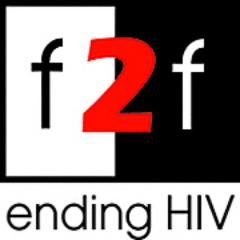 f2f

ending HIV